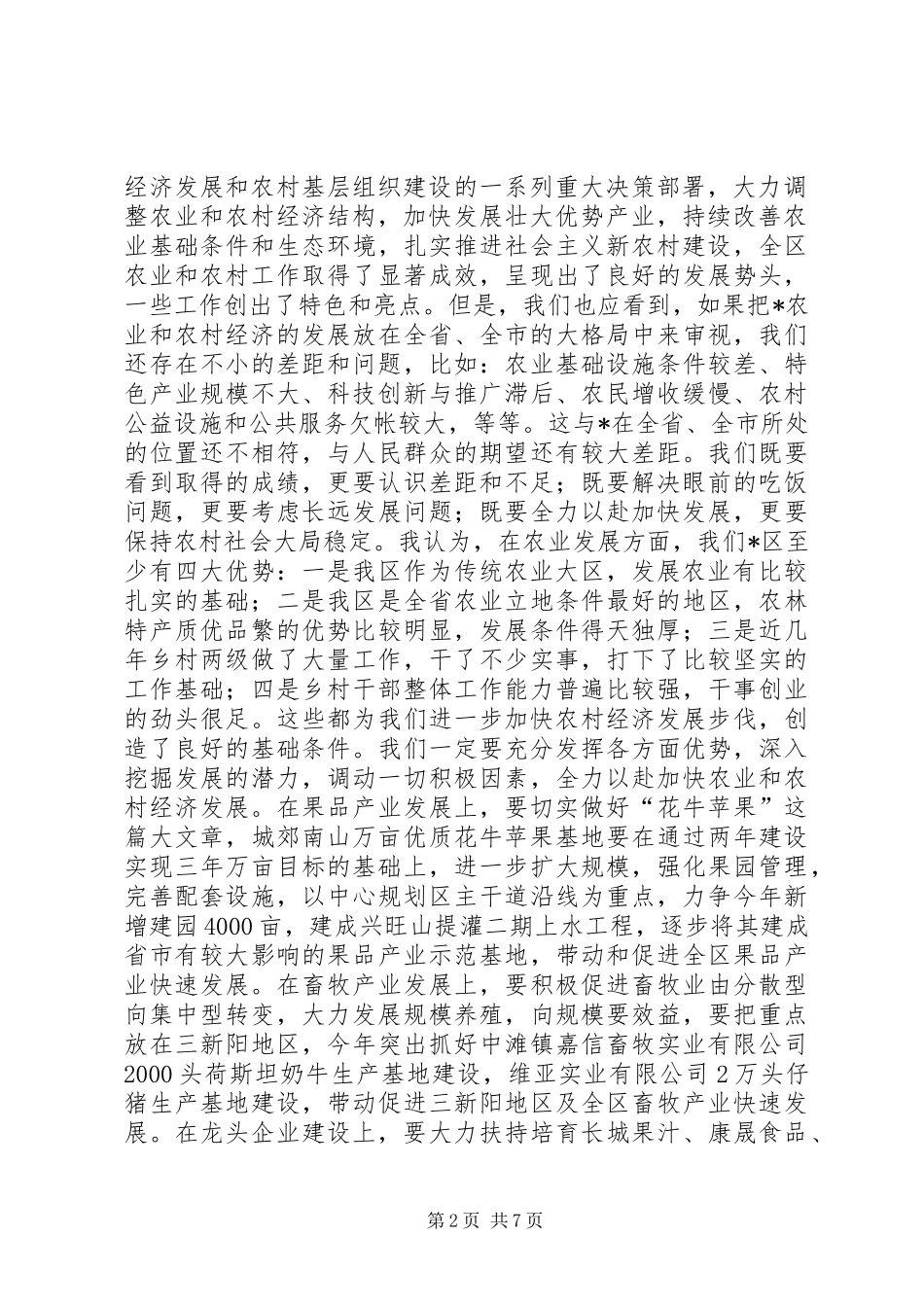 经济发展和农村基层组织建设的一系列重大决策部署，大力调整农业和农村经济结构，加快发展壮大优势产业，持续改善农业基础条件和生态环境，扎实推进社会主义新农村建设，全区农业和农村工作取得了显著成效，呈现出了良好的发展势头，一些工作创出了特色和亮点。但是，我们也应看到，如果把*农业和农村经济的发展放在全省、全市的大格局中来审视，我们还存在不小的差距和问题，比如：农业基础设施条件较差、特色产业规模不大、科技创新与推广滞后、农民增收缓慢、农村公益设施和公共服务欠帐较大，等等。这与*在全省、全市所处的位置还不相符，与人民群众的期望还有较大差距。我们既要看到取得的成绩，更要认识差距和不足；既要解决眼前的吃饭问题，更要考虑长远发展问题；既要全力以赴加快发展，更要保持农村社会大局稳定。我认为，在农业发展方面，我们*区至少有四大优势：一是我区作为传统农业大区，发展农业有比较扎实的基础；二是我区是全省农业立地条件最好的地区，农林特产质优品繁的优势比较明显，发展条件得天独厚；三是近几年乡村两级做了大量工作，干了不少实事，打下了比较坚实的工作基础；四是乡村干部整体工作能力普遍比较强，干事创业的劲头很足。这些都为我们进一步加快农村经济发展步伐，创造了良好的基础条件。我们一定要充分发挥各方面优势，深入挖掘发展的潜力，调动一切积极因素，全力以赴加快农业和农村经济发展。在果品产业发展上，要切实做好“花牛苹果”这篇大文章，城郊南山万亩优质花牛苹果基地要在通过两年建设实现三年万亩目标的基础上，进一步扩大规模，强化果园管理，完善配套设施，以中心规划区主干道沿线为重点，力争今年新增建园4000亩，建成兴旺山提灌二期上水工程，逐步将其建成省市有较大影响的果品产业示范基地，带动和促进全区果品产业快速发展。在畜牧产业发展上，要积极促进畜牧业由分散型向集中型转变，大力发展规模养殖，向规模要效益，要把重点放在三新阳地区，今年突出抓好中滩镇嘉信畜牧实业有限公司2000头荷斯坦奶牛生产基地建设，维亚实业有限公司2万头仔猪生产基地建设，带动促进三新阳地区及全区畜牧产业快速发展。在龙头企业建设上，要大力扶持培育长城果汁、康晟食品、

第2页 共7页